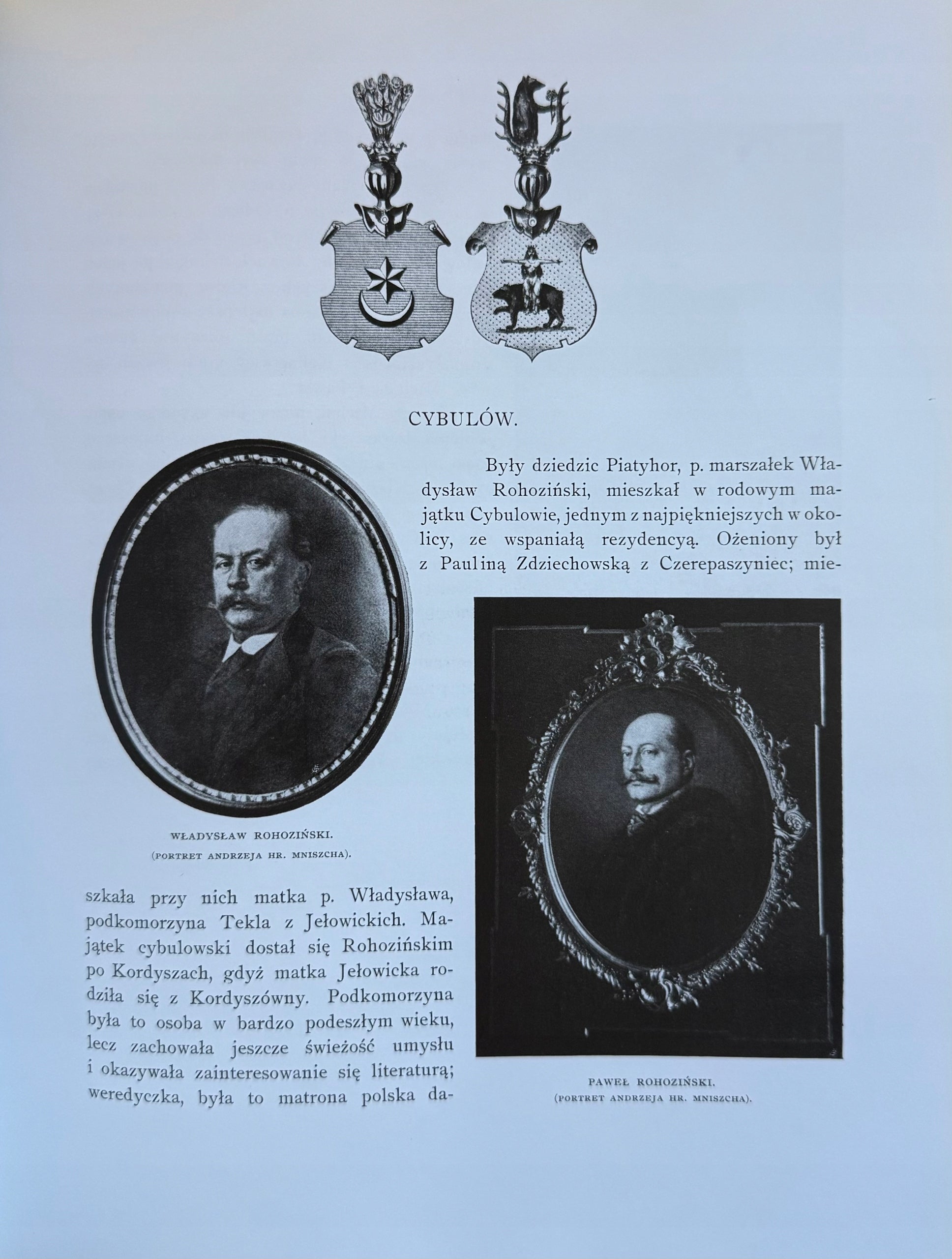 CYBULÓW.

Były dziedzic Piatyhor, p. marszałek Władysław Rohoziński, mieszkał w rodowym majątku Cybulowie, jednym z najpiękniejszych w okolicy, ze wspaniałą rezydencyą. Ożeniony był z Pauliną Zdziechowską z Czerepaszyniec; mieszkała przy nich matka p. Władysława, podkomorzyna Tekla z Jełowickich. Majątek cybulowski dostał się Rohozińskim po Kordyszach, gdyż matka Jełowicka rodziła się z Kordyszówny. Podkomorzyna była to osoba w bardzo podeszłym wieku, lecz zachowała jeszcze świeżość umysłu i okazywała zainteresowanie się literaturą; weredyczka, była to matrona polska da-

WŁADYSŁAW ROHOZIŃSKI.
(PORTRET ANDRZEJA HR. MNISZCHA).

PAWEŁ ROHOZIŃSKI.
(PORTRET ANDRZEJA HR. MNISZCHA).